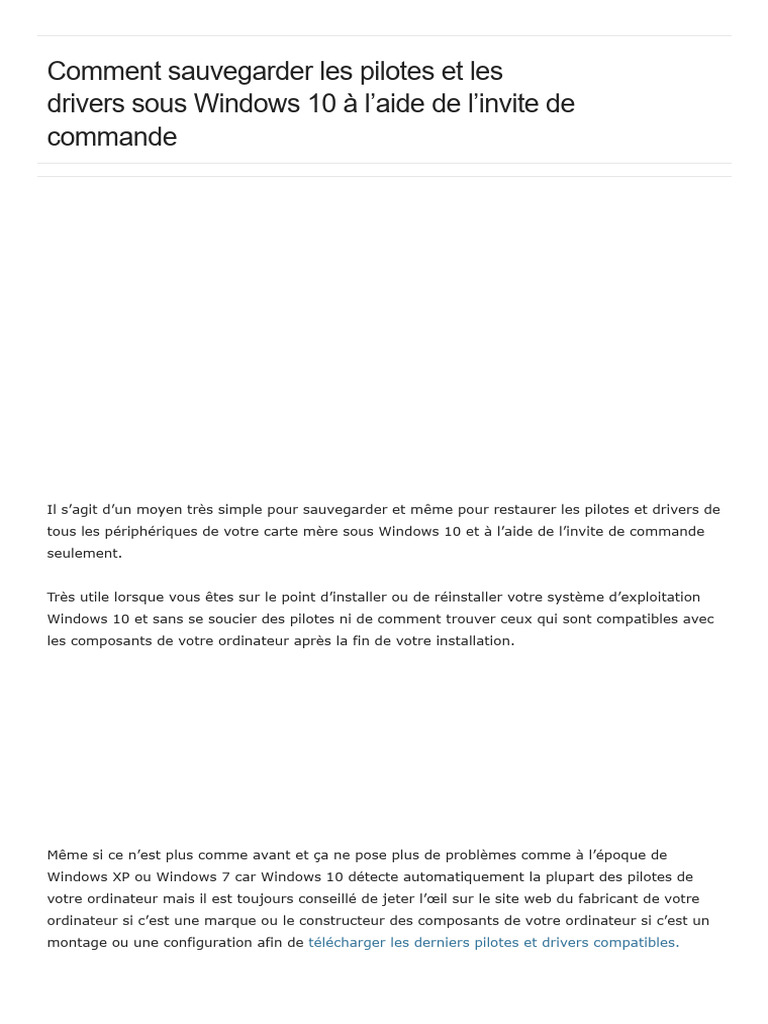 Comment sauvegarder les pilotes et les drivers sous Windows 10 à l'aide de l'invite de commande

Il s'agit d'un moyen très simple pour sauvegarder et même pour restaurer les pilotes et drivers de tous les périphériques de votre carte mère sous Windows 10 et à l'aide de l'invite de commande seulement.

Très utile lorsque vous êtes sur le point d'installer ou de réinstaller votre système d'exploitation Windows 10 et sans se soucier des pilotes ni de comment trouver ceux qui sont compatibles avec les composants de votre ordinateur après la fin de votre installation.

Même si ce n'est plus comme avant et ça ne pose plus de problèmes comme à l'époque de Windows XP ou Windows 7 car Windows 10 détecte automatiquement la plupart des pilotes de votre ordinateur mais il est toujours conseillé de jeter l'œil sur le site web du fabricant de votre ordinateur si c'est une marque ou le constructeur des composants de votre ordinateur si c'est un montage ou une configuration afin de télécharger les derniers pilotes et drivers compatibles.